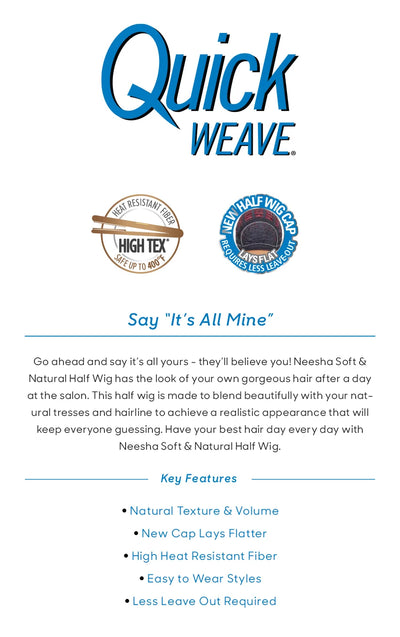 Quick WEAVE®

HEAT RESISTANT FIBER
HIGH TEX®
SAFE UP TO 400°F

NEW HALF WIG CAP
LAYS FLAT
REQUIRES LESS LEAVE-OUT

Say "It's All Mine"

Go ahead and say it's all yours - they'll believe you! Neesha Soft & Natural Half Wig has the look of your own gorgeous hair after a day at the salon. This half wig is made to blend beautifully with your natural tresses and hairline to achieve a realistic appearance that will keep everyone guessing. Have your best hair day every day with Neesha Soft & Natural Half Wig.

Key Features

• Natural Texture & Volume
• New Cap Lays Flatter
• High Heat Resistant Fiber
• Easy to Wear Styles
• Less Leave Out Required